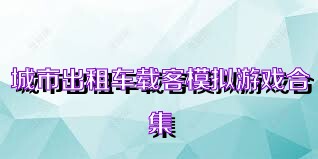 城市出租车载客模拟游戏合集